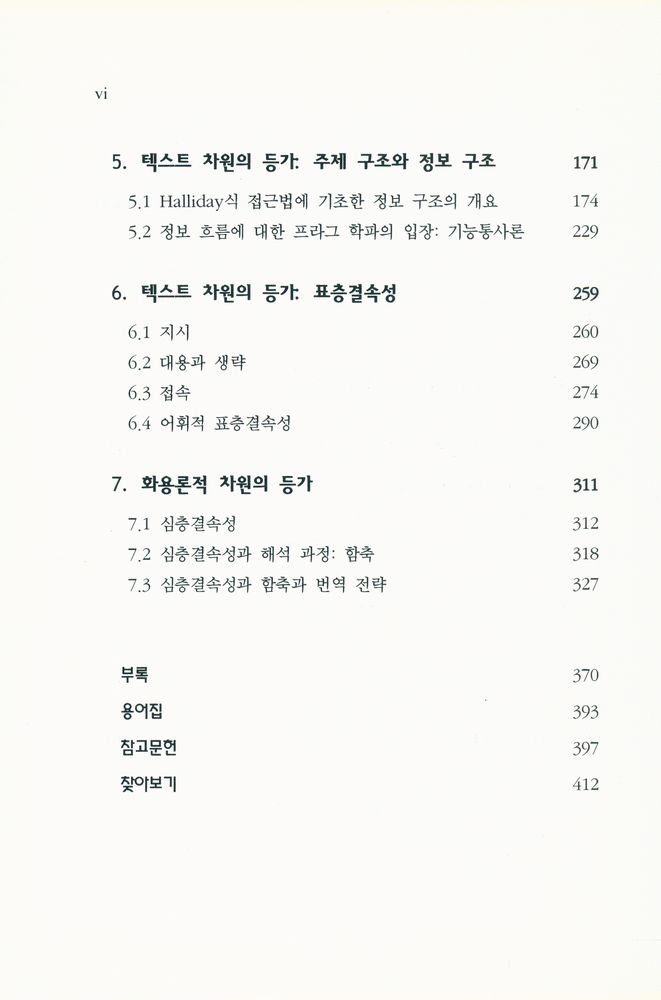 vi

5. 텍스트 차원의 등가: 주제 구조와 정보 구조 171

5.1 Halliday식 접근법에 기초한 정보 구조의 개요 174

5.2 정보 흐름에 대한 프라그 학파의 입장: 기능통사론 229

6. 텍스트 차원의 등가: 표층결속성 259

6.1 지시 260

6.2 대용과 생략 269

6.3 접속 274

6.4 어휘적 표층결속성 290

7. 화용론적 차원의 등가 311

7.1 심층결속성 312

7.2 심층결속성과 해석 과정: 함축 318

7.3 심층결속성과 함축과 번역 전략 327

부록 370

용어집 393

참고문헌 397

찾아보기 412